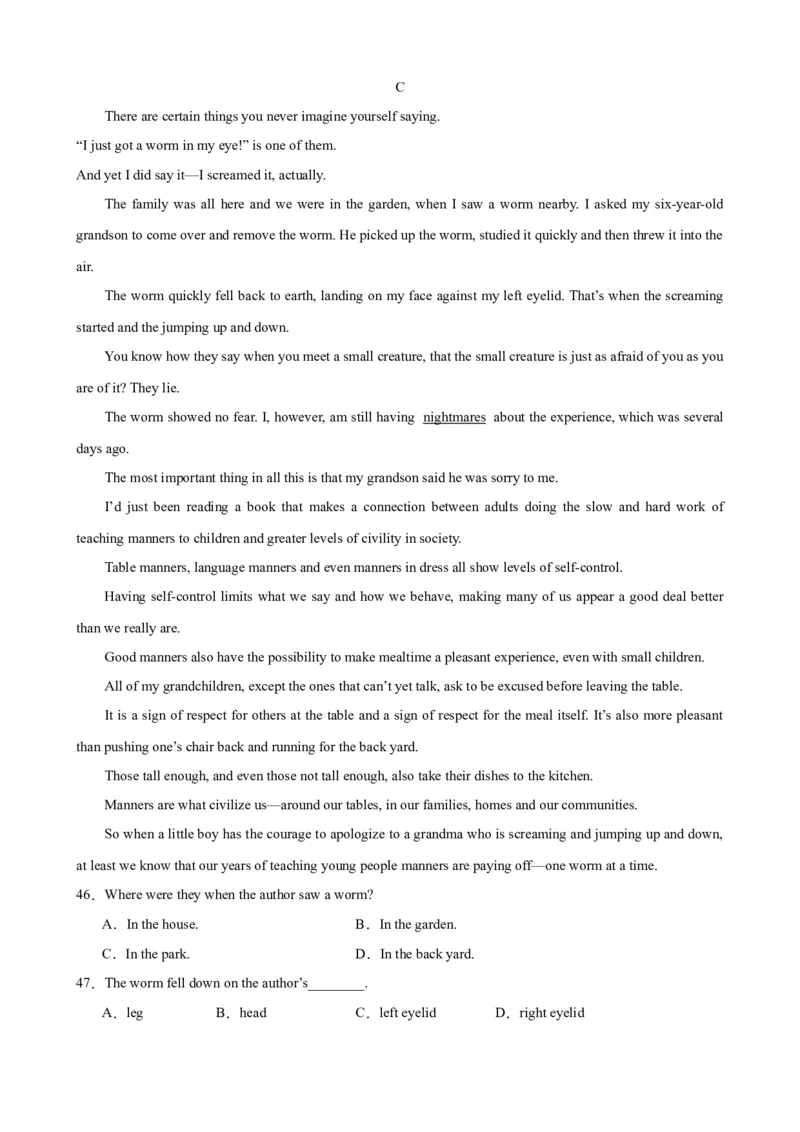 C

There are certain things you never imagine yourself saying.

“I just got a worm in my eye!” is one of them.

And yet I did say it—I screamed it, actually.

The family was all here and we were in the garden, when I saw a worm nearby. I asked my six-year-old grandson to come over and remove the worm. He picked up the worm, studied it quickly and then threw it into the air.

The worm quickly fell back to earth, landing on my face against my left eyelid. That’s when the screaming started and the jumping up and down.

You know how they say when you meet a small creature, that the small creature is just as afraid of you as you are of it? They lie.

The worm showed no fear. I, however, am still having nightmares about the experience, which was several days ago.

The most important thing in all this is that my grandson said he was sorry to me.

I’d just been reading a book that makes a connection between adults doing the slow and hard work of teaching manners to children and greater levels of civility in society.

Table manners, language manners and even manners in dress all show levels of self-control.

Having self-control limits what we say and how we behave, making many of us appear a good deal better than we really are.

Good manners also have the possibility to make mealtime a pleasant experience, even with small children.

All of my grandchildren, except the ones that can’t yet talk, ask to be excused before leaving the table.

It is a sign of respect for others at the table and a sign of respect for the meal itself. It’s also more pleasant than pushing one’s chair back and running for the back yard.

Those tall enough, and even those not tall enough, also take their dishes to the kitchen.

Manners are what civilize us—around our tables, in our families, homes and our communities.

So when a little boy has the courage to apologize to a grandma who is screaming and jumping up and down, at least we know that our years of teaching young people manners are paying off—one worm at a time.

46．Where were they when the author saw a worm?

A．In the house.
B．In the garden.
C．In the park.
D．In the back yard.

47．The worm fell down on the author’s________.

A．leg
B．head
C．left eyelid
D．right eyelid